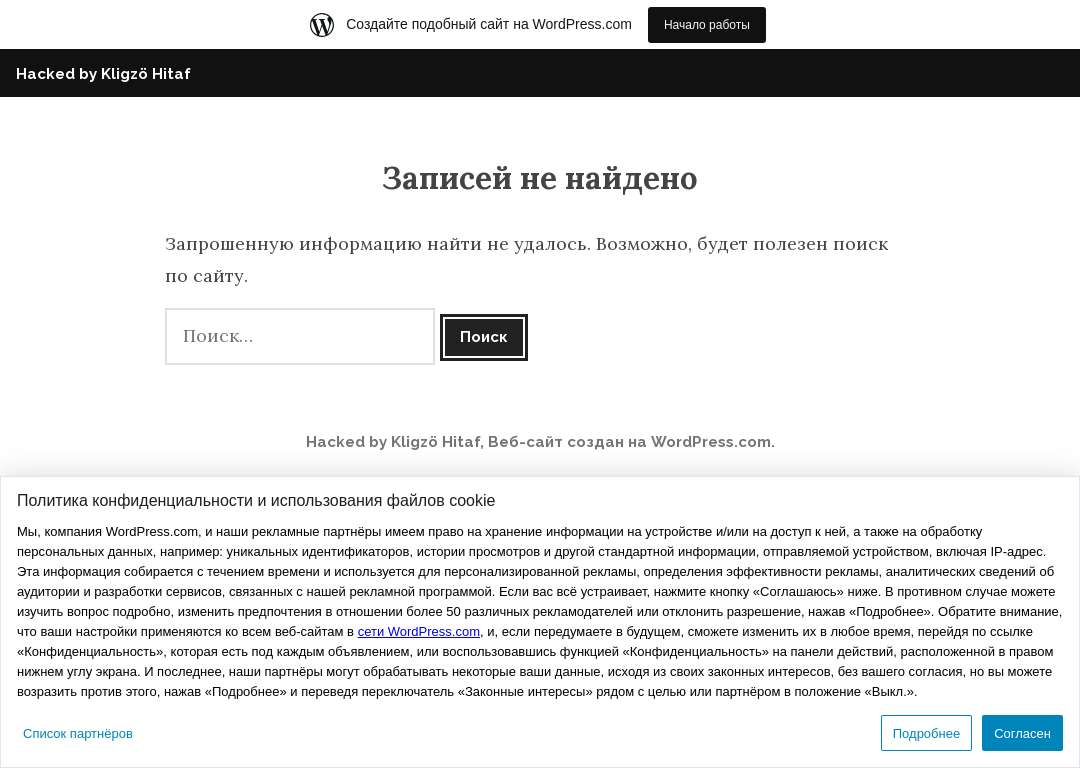 Создайте подобный сайт на WordPress.com

Начало работы

Hacked by Kligzö Hitaf

Записей не найдено

Запрошенную информацию найти не удалось. Возможно, будет полезен поиск по сайту.

Поиск...

Поиск

Hacked by Kligzö Hitaf, Веб-сайт создан на WordPress.com.

Политика конфиденциальности и использования файлов cookie

Мы, компания WordPress.com, и наши рекламные партнёры имеем право на хранение информации на устройстве и/или на доступ к ней, а также на обработку персональных данных, например: уникальных идентификаторов, истории просмотров и другой стандартной информации, отправляемой устройством, включая IP-адрес. Эта информация собирается с течением времени и используется для персонализированной рекламы, определения эффективности рекламы, аналитических сведений об аудитории и разработки сервисов, связанных с нашей рекламной программой. Если вас всё устраивает, нажмите кнопку «Соглашаюсь» ниже. В противном случае можете изучить вопрос подробно, изменить предпочтения в отношении более 50 различных рекламодателей или отклонить разрешение, нажав «Подробнее». Обратите внимание, что ваши настройки применяются ко всем веб-сайтам в сети WordPress.com, и, если передумаете в будущем, сможете изменить их в любое время, перейдя по ссылке «Конфиденциальность», которая есть под каждым объявлением, или воспользовавшись функцией «Конфиденциальность» на панели действий, расположенной в правом нижнем углу экрана. И последнее, наши партнёры могут обрабатывать некоторые ваши данные, исходя из своих законных интересов, без вашего согласия, но вы можете возразить против этого, нажав «Подробнее» и переведя переключатель «Законные интересы» рядом с целью или партнёром в положение «Выкл.».

Список партнёров

Подробнее

Согласен